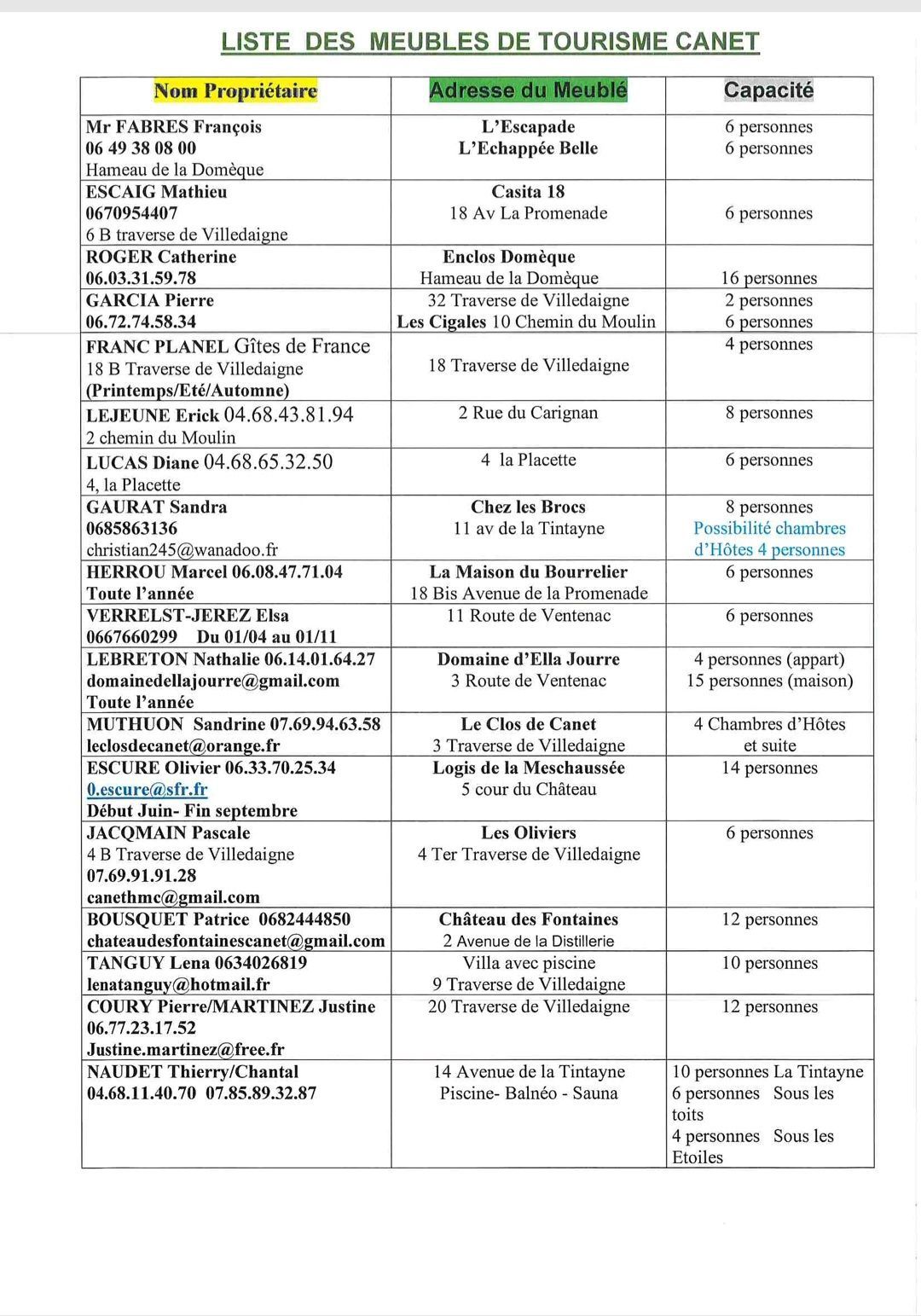 LISTE DES MEUBLES DE TOURISME CANET

| Nom Propriétaire | Adresse du Meublé | Capacité |
|---|---|---|
| Mr FABRES François 06 49 38 08 00 Hameau de la Domèque | L'Escapade L'Echappée Belle | 6 personnes 6 personnes |
| ESCAIG Mathieu 0670954407 6 B traverse de Villedaigne | Casita 18 18 Av La Promenade | 6 personnes |
| ROGER Catherine 06.03.31.59.78 | Enclos Domèque Hameau de la Domèque | 16 personnes |
| GARCIA Pierre 06.72.74.58.34 | 32 Traverse de Villedaigne Les Cigales 10 Chemin du Moulin | 2 personnes 6 personnes |
| FRANC PLANEL Gîtes de France 18 B Traverse de Villedaigne (Printemps/Eté/Automne) | 18 Traverse de Villedaigne | 4 personnes |
| LEJEUNE Erick 04.68.43.81.94 2 chemin du Moulin | 2 Rue du Carignan | 8 personnes |
| LUCAS Diane 04.68.65.32.50 4, la Placette | 4 la Placette | 6 personnes |
| GAURAT Sandra 0685863136 christian245@wanadoo.fr | Chez les Brocs 11 av de la Tintayne | 8 personnes Possibilité chambres d'Hôtes 4 personnes |
| HERROU Marcel 06.08.47.71.04 Toute l'année | La Maison du Bourrelier 18 Bis Avenue de la Promenade | 6 personnes |
| VERRELST-JEREZ Elsa 0667660299 Du 01/04 au 01/11 | 11 Route de Ventenac | 6 personnes |
| LEBRETON Nathalie 06.14.01.64.27 domainedellajourre@gmail.com Toute l'année | Domaine d'Ella Jourre 3 Route de Ventenac | 4 personnes (appart) 15 personnes (maison) |
| MUTHUON Sandrine 07.69.94.63.58 leclosdecanet@orange.fr | Le Clos de Canet 3 Traverse de Villedaigne | 4 Chambres d'Hôtes et suite |
| ESCURE Olivier 06.33.70.25.34 0.escure@sfr.fr Début Juin- Fin septembre | Logis de la Meschaussée 5 cour du Château | 14 personnes |
| JACQMAIN Pascale 4 B Traverse de Villedaigne 07.69.91.91.28 canethmc@gmail.com | Les Oliviers 4 Ter Traverse de Villedaigne | 6 personnes |
| BOUSQUET Patrice 0682444850 chateaudesfontainescanet@gmail.com | Château des Fontaines 2 Avenue de la Distillerie | 12 personnes |
| TANGUY Lena 0634026819 lenatanguy@hotmail.fr | Villa avec piscine 9 Traverse de Villedaigne | 10 personnes |
| COURY Pierre/MARTINEZ Justine 06.77.23.17.52 Justine.martinez@free.fr | 20 Traverse de Villedaigne | 12 personnes |
| NAUDET Thierry/Chantal 04.68.11.40.70 07.85.89.32.87 | 14 Avenue de la Tintayne Piscine- Balnéo - Sauna | 10 personnes La Tintayne 6 personnes Sous les toits 4 personnes Sous les Etoiles |